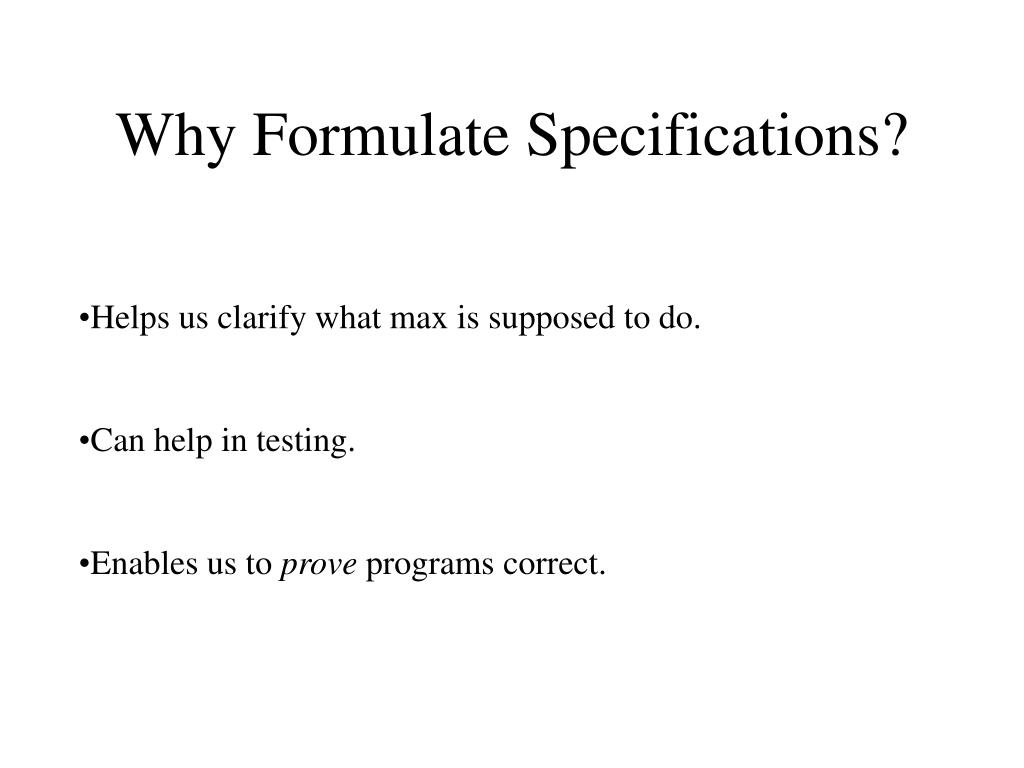 Why Formulate Specifications?

•Helps us clarify what max is supposed to do.

•Can help in testing.

•Enables us to prove programs correct.